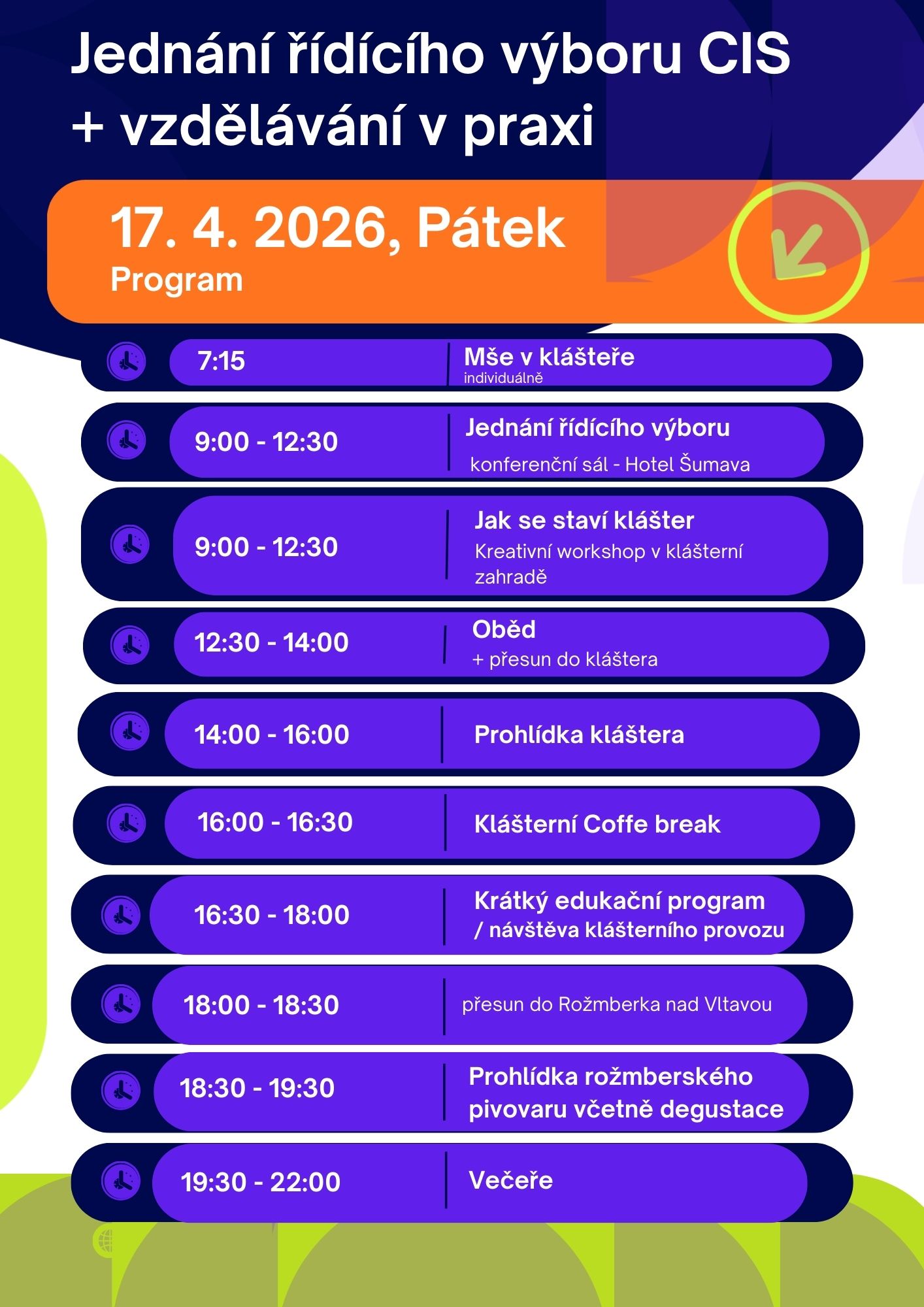 Jednání řídícího výboru CIS + vzdělávání v praxi

17. 4. 2026, Pátek
Program

7:15 | Mše v klášteře
individuálně

9:00 - 12:30 | Jednání řídícího výboru
konferenční sál - Hotel Šumava

9:00 - 12:30 | Jak se staví klášter
Kreativní workshop v klášterní zahradě

12:30 - 14:00 | Oběd
+ přesun do kláštera

14:00 - 16:00 | Prohlídka kláštera

16:00 - 16:30 | Klášterní Coffe break

16:30 - 18:00 | Krátký edukační program / návštěva klášterního provozu

18:00 - 18:30 | přesun do Rožmberka nad Vltavou

18:30 - 19:30 | Prohlídka rožmberského pivovaru včetně degustace

19:30 - 22:00 | Večeře